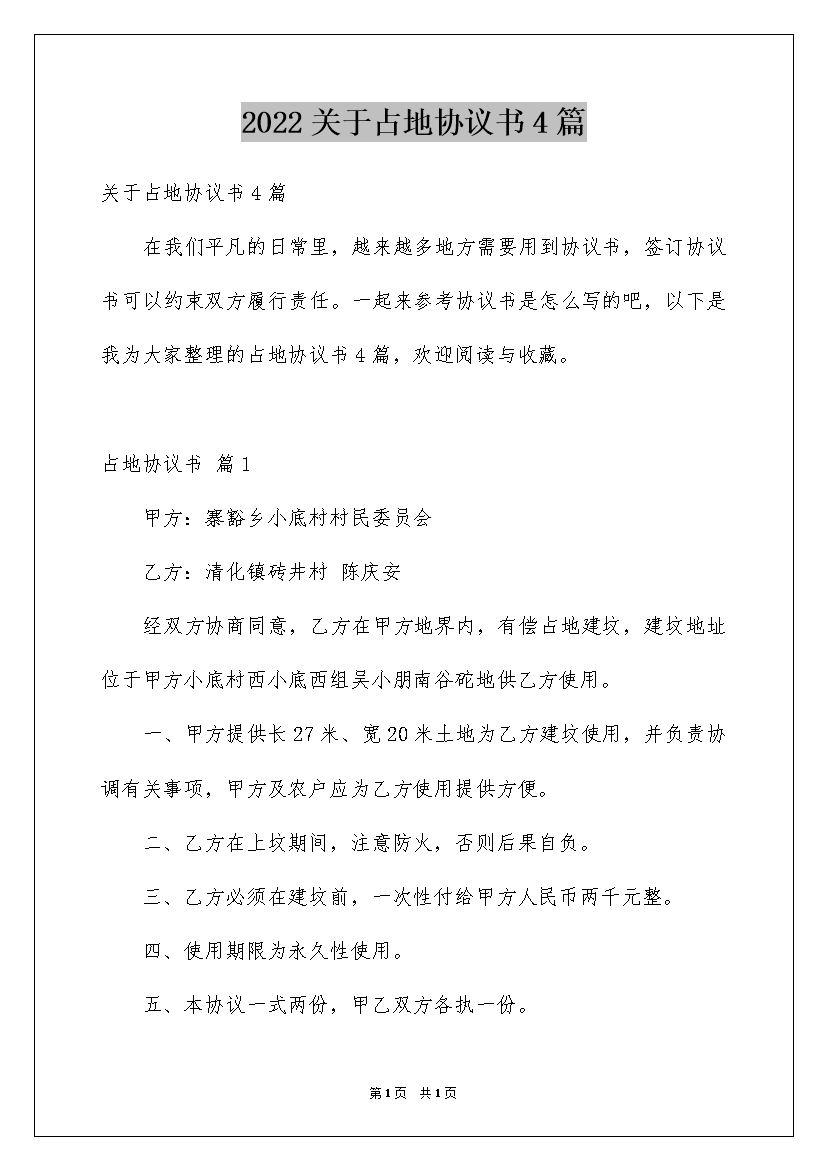 2022关于占地协议书4篇

关于占地协议书4篇

在我们平凡的日常里，越来越多地方需要用到协议书，签订协议书可以约束双方履行责任。一起来参考协议书是怎么写的吧，以下是我为大家整理的占地协议书4篇，欢迎阅读与收藏。

占地协议书 篇1

甲方：寨豁乡小底村村民委员会

乙方：清化镇砖井村 陈庆安

经双方协商同意，乙方在甲方地界内，有偿占地建坟，建坟地址位于甲方小底村西小底西组吴小朋南谷砣地供乙方使用。

一、甲方提供长27米、宽20米土地为乙方建坟使用，并负责协调有关事项，甲方及农户应为乙方使用提供方便。

二、乙方在上坟期间，注意防火，否则后果自负。

三、乙方必须在建坟前，一次性付给甲方人民币两千元整。

四、使用期限为永久性使用。

五、本协议一式两份，甲乙双方各执一份。

第1页 共1页